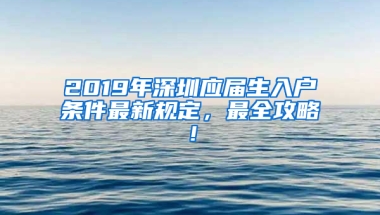 2019年深圳应届生入户条件最新规定，最全攻略！